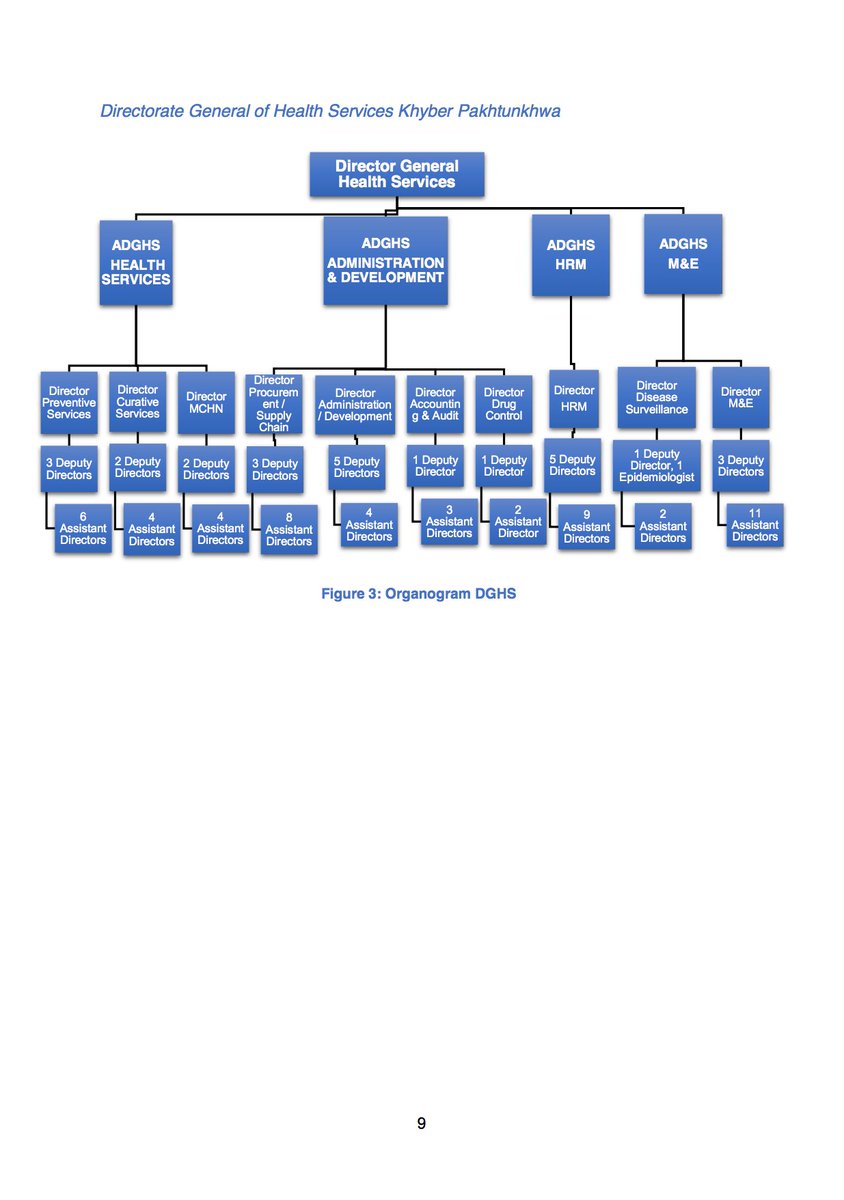 Directorate General of Health Services Khyber Pakhtunkhwa

Director General Health Services

ADGHS HEALTH SERVICES

ADGHS ADMINISTRATION & DEVELOPMENT

ADGHS HRM

ADGHS M&E

Director Preventive Services

Director Curative Services

Director MCHN

Director Procurement / Supply Chain

Director Administration / Development

Director Accounting & Audit

Director Drug Control

Director HRM

Director Disease Surveillance

Director M&E

3 Deputy Directors

2 Deputy Directors

2 Deputy Directors

3 Deputy Directors

5 Deputy Directors

1 Deputy Director

1 Deputy Director

5 Deputy Directors

1 Deputy Director, 1 Epidemiologist

3 Deputy Directors

6 Assistant Directors

4 Assistant Directors

4 Assistant Directors

8 Assistant Directors

4 Assistant Directors

3 Assistant Directors

2 Assistant Director

9 Assistant Directors

2 Assistant Directors

11 Assistant Directors

Figure 3: Organogram DGHS

9